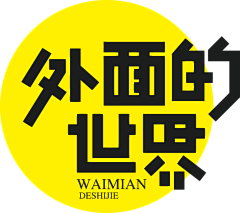 外面的
世界
WAIMIAN
DESHIJIE